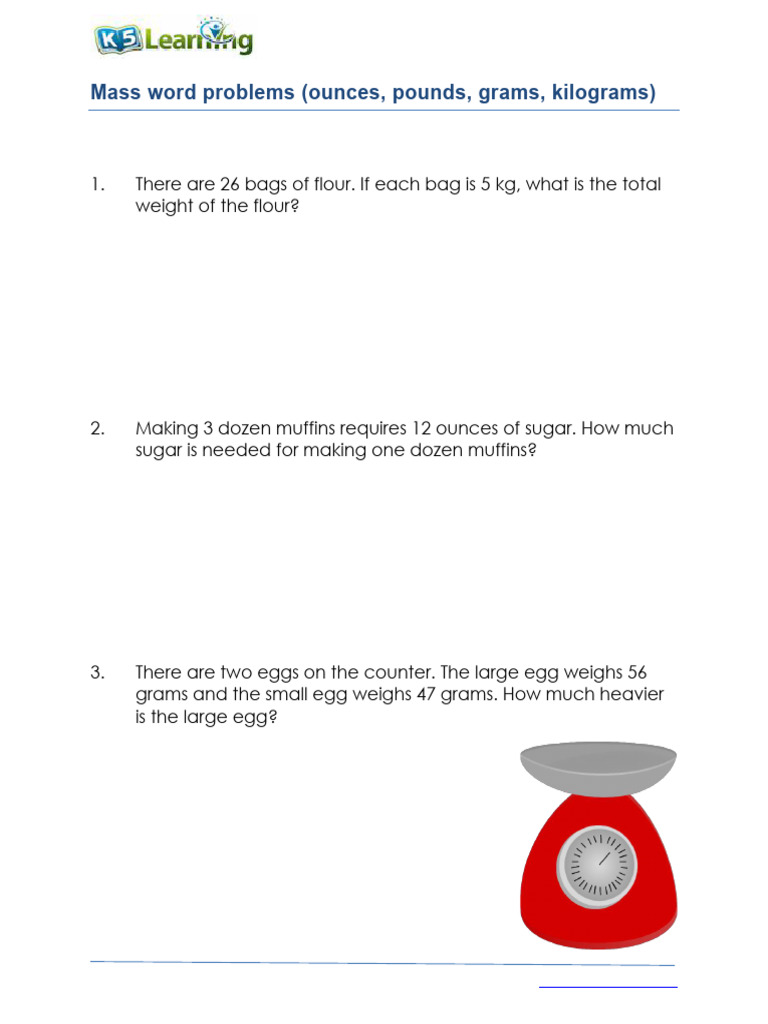 K5 Learning

Mass word problems (ounces, pounds, grams, kilograms)

1. There are 26 bags of flour. If each bag is 5 kg, what is the total weight of the flour?

2. Making 3 dozen muffins requires 12 ounces of sugar. How much sugar is needed for making one dozen muffins?

3. There are two eggs on the counter. The large egg weighs 56 grams and the small egg weighs 47 grams. How much heavier is the large egg?